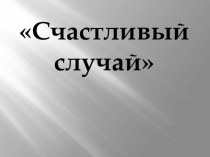 «Счастливый случай»